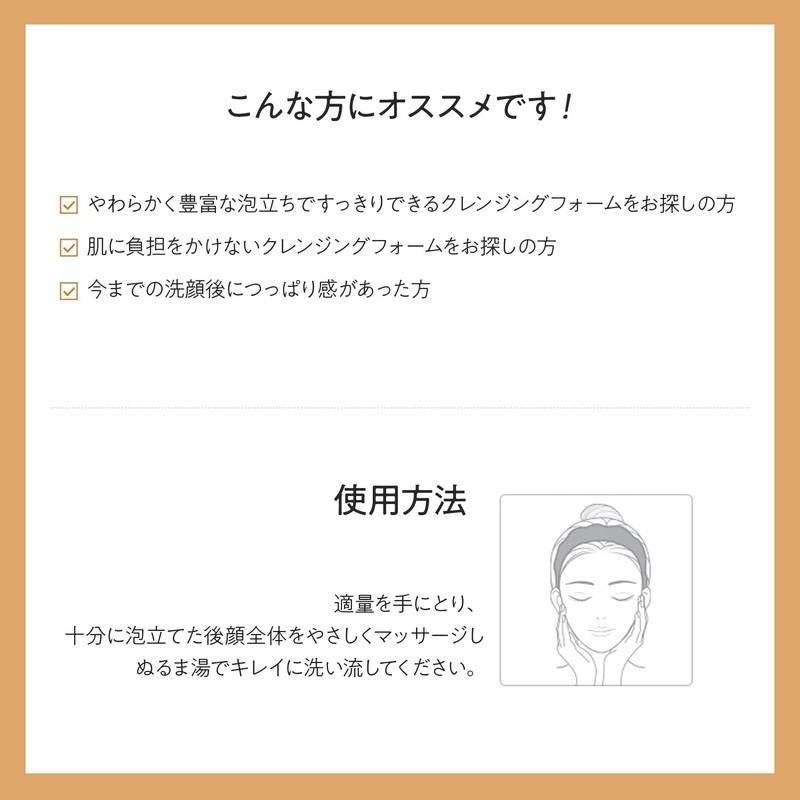 こんな方にオススメです！

☑ やわらかく豊富な泡立ちですっきりできるクレンジングフォームをお探しの方
☑ 肌に負担をかけないクレンジングフォームをお探しの方
☑ 今までの洗顔後につっぱり感があった方

使用方法

適量を手にとり、
十分に泡立てた後顔全体をやさしくマッサージし
ぬるま湯でキレイに洗い流してください。